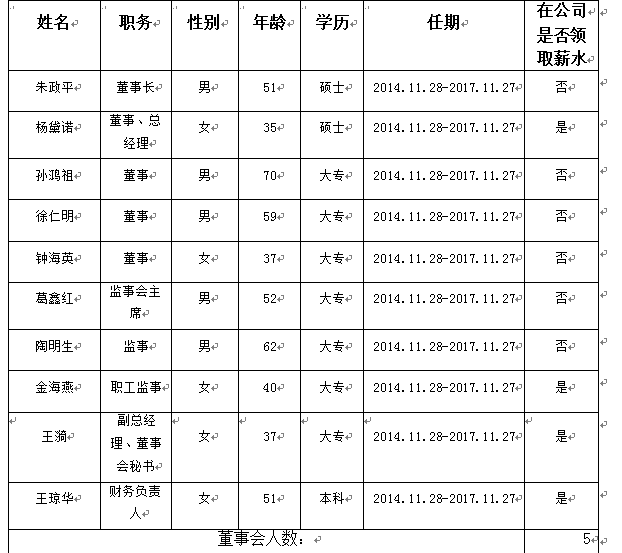 | 姓名 | 职务 | 性别 | 年龄 | 学历 | 任期 | 在公司是否领取薪水 |
|---|---|---|---|---|---|---|
| 朱政平 | 董事长 | 男 | 51 | 硕士 | 2014.11.28-2017.11.27 | 否 |
| 杨黛诺 | 董事、总经理 | 女 | 35 | 硕士 | 2014.11.28-2017.11.27 | 是 |
| 孙鸿祖 | 董事 | 男 | 70 | 大专 | 2014.11.28-2017.11.27 | 否 |
| 徐仁明 | 董事 | 男 | 59 | 大专 | 2014.11.28-2017.11.27 | 否 |
| 钟海英 | 董事 | 女 | 37 | 大专 | 2014.11.28-2017.11.27 | 否 |
| 葛鑫红 | 监事会主席 | 男 | 52 | 大专 | 2014.11.28-2017.11.27 | 否 |
| 陶明生 | 监事 | 男 | 62 | 大专 | 2014.11.28-2017.11.27 | 否 |
| 金海燕 | 职工监事 | 女 | 40 | 大专 | 2014.11.28-2017.11.27 | 是 |
| 王漪 | 副总经理、董事会秘书 | 女 | 37 | 大专 | 2014.11.28-2017.11.27 | 是 |
| 王琼华 | 财务负责人 | 女 | 51 | 本科 | 2014.11.28-2017.11.27 | 是 |
| 董事会人数： | | | | | | 5 |